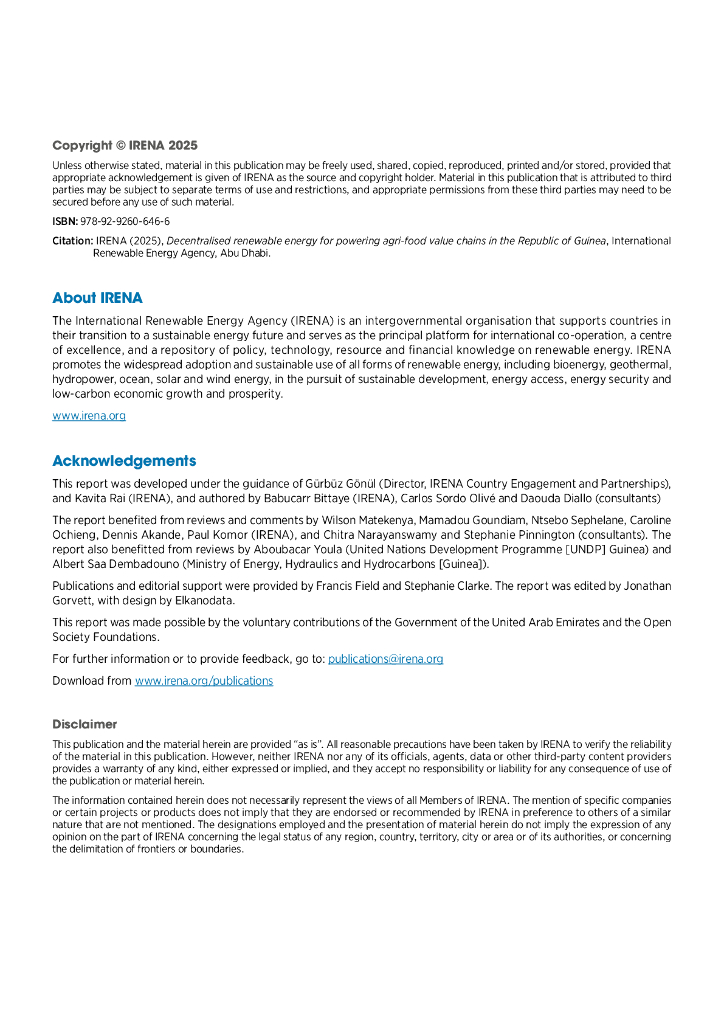 Copyright © IRENA 2025

Unless otherwise stated, material in this publication may be freely used, shared, copied, reproduced, printed and/or stored, provided that appropriate acknowledgement is given of IRENA as the source and copyright holder. Material in this publication that is attributed to third parties may be subject to separate terms of use and restrictions, and appropriate permissions from these third parties may need to be secured before any use of such material.

ISBN: 978-92-9260-646-6

Citation: IRENA (2025), Decentralised renewable energy for powering agri-food value chains in the Republic of Guinea, International Renewable Energy Agency, Abu Dhabi.

About IRENA

The International Renewable Energy Agency (IRENA) is an intergovernmental organisation that supports countries in their transition to a sustainable energy future and serves as the principal platform for international co-operation, a centre of excellence, and a repository of policy, technology, resource and financial knowledge on renewable energy. IRENA promotes the widespread adoption and sustainable use of all forms of renewable energy, including bioenergy, geothermal, hydropower, ocean, solar and wind energy, in the pursuit of sustainable development, energy access, energy security and low-carbon economic growth and prosperity.

www.irena.org

Acknowledgements

This report was developed under the guidance of Gürbüz Gönül (Director, IRENA Country Engagement and Partnerships), and Kavita Rai (IRENA), and authored by Babucarr Bittaye (IRENA), Carlos Sordo Olivé and Daouda Diallo (consultants)

The report benefited from reviews and comments by Wilson Matekenya, Mamadou Goundiam, Ntsebo Sephelane, Caroline Ochieng, Dennis Akande, Paul Komor (IRENA), and Chitra Narayanswamy and Stephanie Pinnington (consultants). The report also benefitted from reviews by Aboubacar Youla (United Nations Development Programme [UNDP] Guinea) and Albert Saa Dembadouno (Ministry of Energy, Hydraulics and Hydrocarbons [Guinea]).

Publications and editorial support were provided by Francis Field and Stephanie Clarke. The report was edited by Jonathan Gorvett, with design by Elkanodata.

This report was made possible by the voluntary contributions of the Government of the United Arab Emirates and the Open Society Foundations.

For further information or to provide feedback, go to: publications@irena.org

Download from www.irena.org/publications

Disclaimer

This publication and the material herein are provided "as is". All reasonable precautions have been taken by IRENA to verify the reliability of the material in this publication. However, neither IRENA nor any of its officials, agents, data or other third-party content providers provides a warranty of any kind, either expressed or implied, and they accept no responsibility or liability for any consequence of use of the publication or material herein.

The information contained herein does not necessarily represent the views of all Members of IRENA. The mention of specific companies or certain projects or products does not imply that they are endorsed or recommended by IRENA in preference to others of a similar nature that are not mentioned. The designations employed and the presentation of material herein do not imply the expression of any opinion on the part of IRENA concerning the legal status of any region, country, territory, city or area or of its authorities, or concerning the delimitation of frontiers or boundaries.